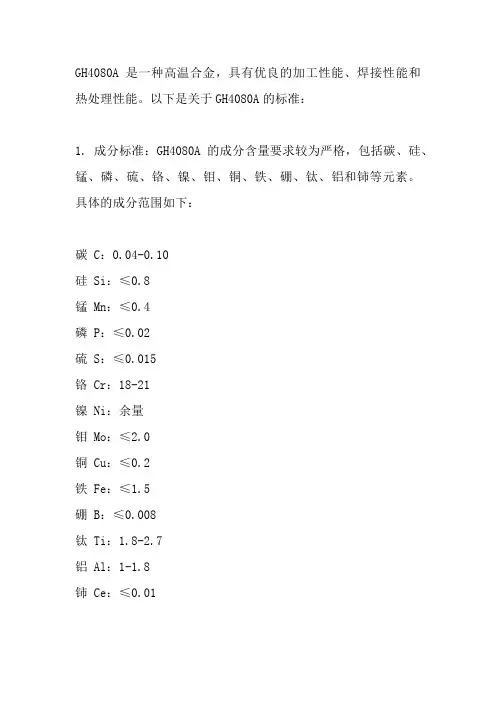 GH4080A 是一种高温合金，具有优良的加工性能、焊接性能和热处理性能。以下是关于 GH4080A 的标准：

1. 成分标准：GH4080A 的成分含量要求较为严格，包括碳、硅、锰、磷、硫、铬、镍、钼、铜、铁、硼、钛、铝和铈等元素。具体的成分范围如下：

碳 C：0.04-0.10
硅 Si：≤0.8
锰 Mn：≤0.4
磷 P：≤0.02
硫 S：≤0.015
铬 Cr：18-21
镍 Ni：余量
钼 Mo：≤2.0
铜 Cu：≤0.2
铁 Fe：≤1.5
硼 B：≤0.008
钛 Ti：1.8-2.7
铝 Al：1-1.8
铈 Ce：≤0.01